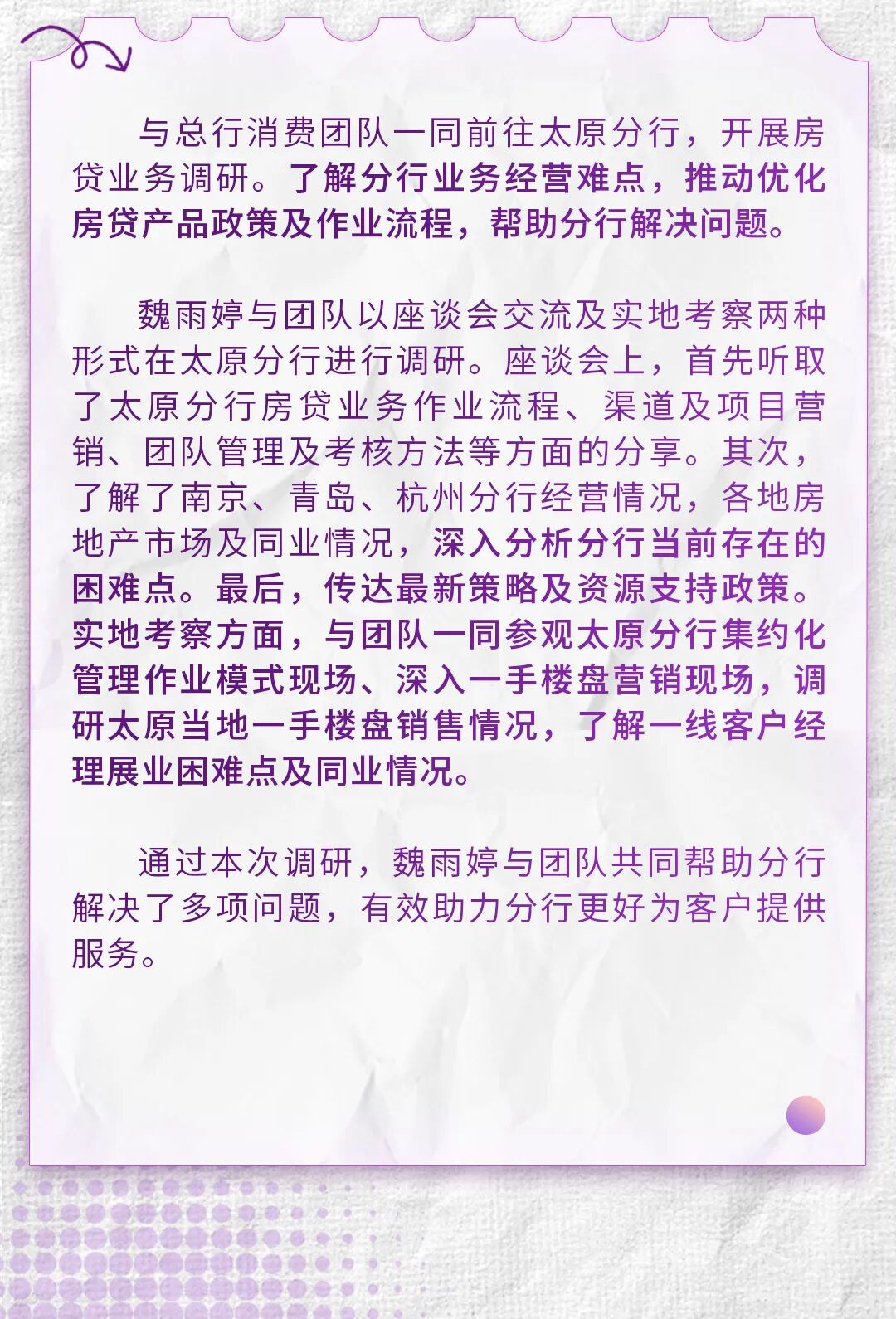 与总行消费团队一同前往太原分行，开展房贷业务调研。了解分行业务经营难点，推动优化房贷产品政策及作业流程，帮助分行解决问题。

魏雨婷与团队以座谈会交流及实地考察两种形式在太原分行进行调研。座谈会上，首先听取了太原分行房贷业务作业流程、渠道及项目营销、团队管理及考核方法等方面的分享。其次，了解了南京、青岛、杭州分行经营情况，各地房地产市场及同业情况，深入分析分行当前存在的困难点。最后，传达最新策略及资源支持政策。实地考察方面，与团队一同参观太原分行集约化管理作业模式现场、深入一手楼盘营销现场，调研太原当地一手楼盘销售情况，了解一线客户经理展业困难点及同业情况。

通过本次调研，魏雨婷与团队共同帮助分行解决了多项问题，有效助力分行更好为客户提供服务。